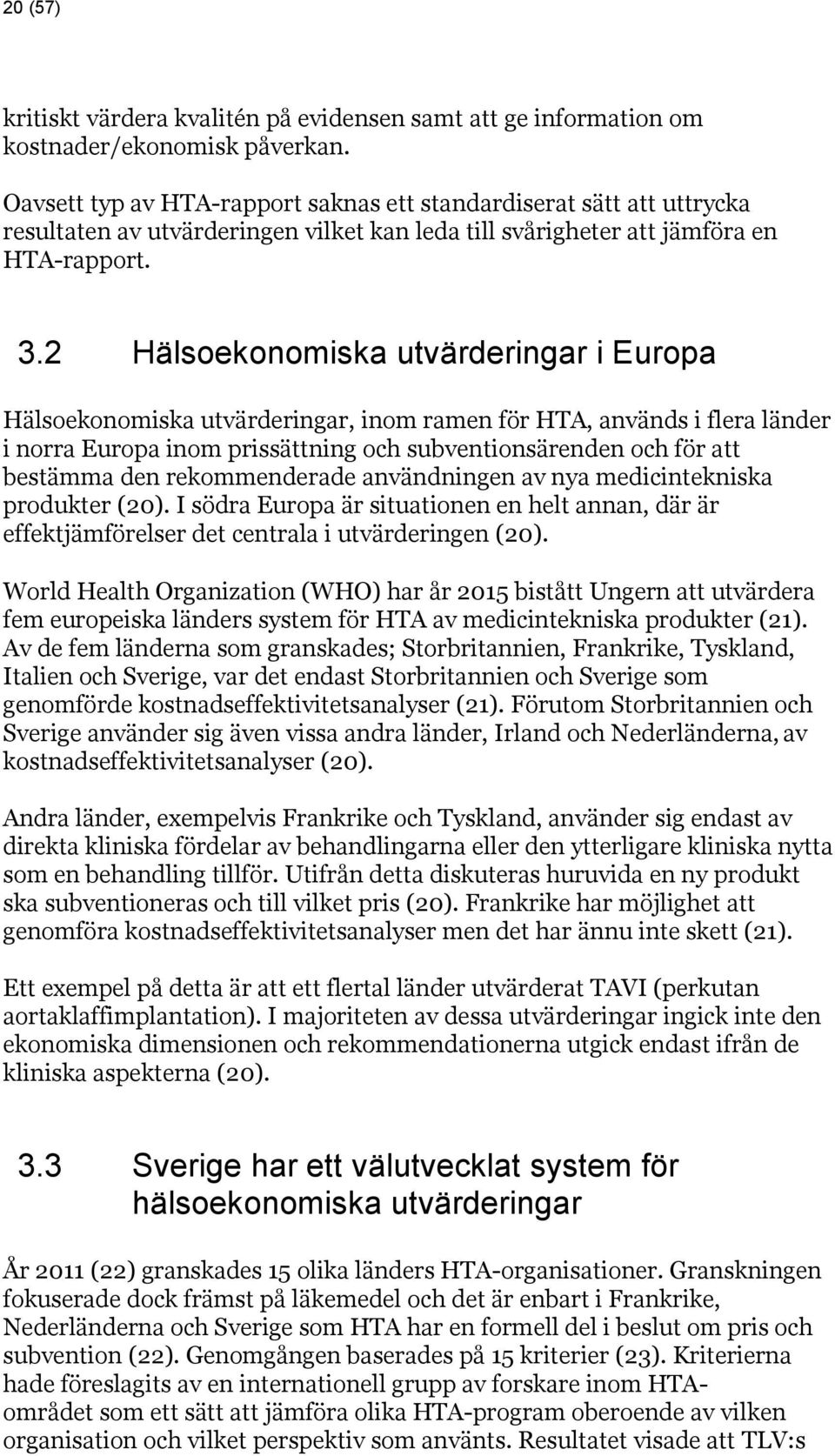 20 (57)

kritiskt värdera kvalitén på evidensen samt att ge information om kostnader/ekonomisk påverkan.

Oavsett typ av HTA-rapport saknas ett standardiserat sätt att uttrycka resultaten av utvärderingen vilket kan leda till svårigheter att jämföra en HTA-rapport.

3.2 Hälsoekonomiska utvärderingar i Europa

Hälsoekonomiska utvärderingar, inom ramen för HTA, används i flera länder i norra Europa inom prissättning och subventionsärenden och för att bestämma den rekommenderade användningen av nya medicintekniska produkter (20). I södra Europa är situationen en helt annan, där är effektjämförelser det centrala i utvärderingen (20).

World Health Organization (WHO) har år 2015 bistått Ungern att utvärdera fem europeiska länders system för HTA av medicintekniska produkter (21). Av de fem länderna som granskades; Storbritannien, Frankrike, Tyskland, Italien och Sverige, var det endast Storbritannien och Sverige som genomförde kostnadseffektivitetsanalyser (21). Förutom Storbritannien och Sverige använder sig även vissa andra länder, Irland och Nederländerna, av kostnadseffektivitetsanalyser (20).

Andra länder, exempelvis Frankrike och Tyskland, använder sig endast av direkta kliniska fördelar av behandlingarna eller den ytterligare kliniska nytta som en behandling tillför. Utifrån detta diskuteras huruvida en ny produkt ska subventioneras och till vilket pris (20). Frankrike har möjlighet att genomföra kostnadseffektivitetsanalyser men det har ännu inte skett (21).

Ett exempel på detta är att ett flertal länder utvärderat TAVI (perkutan aortaklaffimplantation). I majoriteten av dessa utvärderingar ingick inte den ekonomiska dimensionen och rekommendationerna utgick endast ifrån de kliniska aspekterna (20).

3.3 Sverige har ett välutvecklat system för hälsoekonomiska utvärderingar

År 2011 (22) granskades 15 olika länders HTA-organisationer. Granskningen fokuserade dock främst på läkemedel och det är enbart i Frankrike, Nederländerna och Sverige som HTA har en formell del i beslut om pris och subvention (22). Genomgången baserades på 15 kriterier (23). Kriterierna hade föreslagits av en internationell grupp av forskare inom HTA-området som ett sätt att jämföra olika HTA-program oberoende av vilken organisation och vilket perspektiv som använts. Resultatet visade att TLV:s